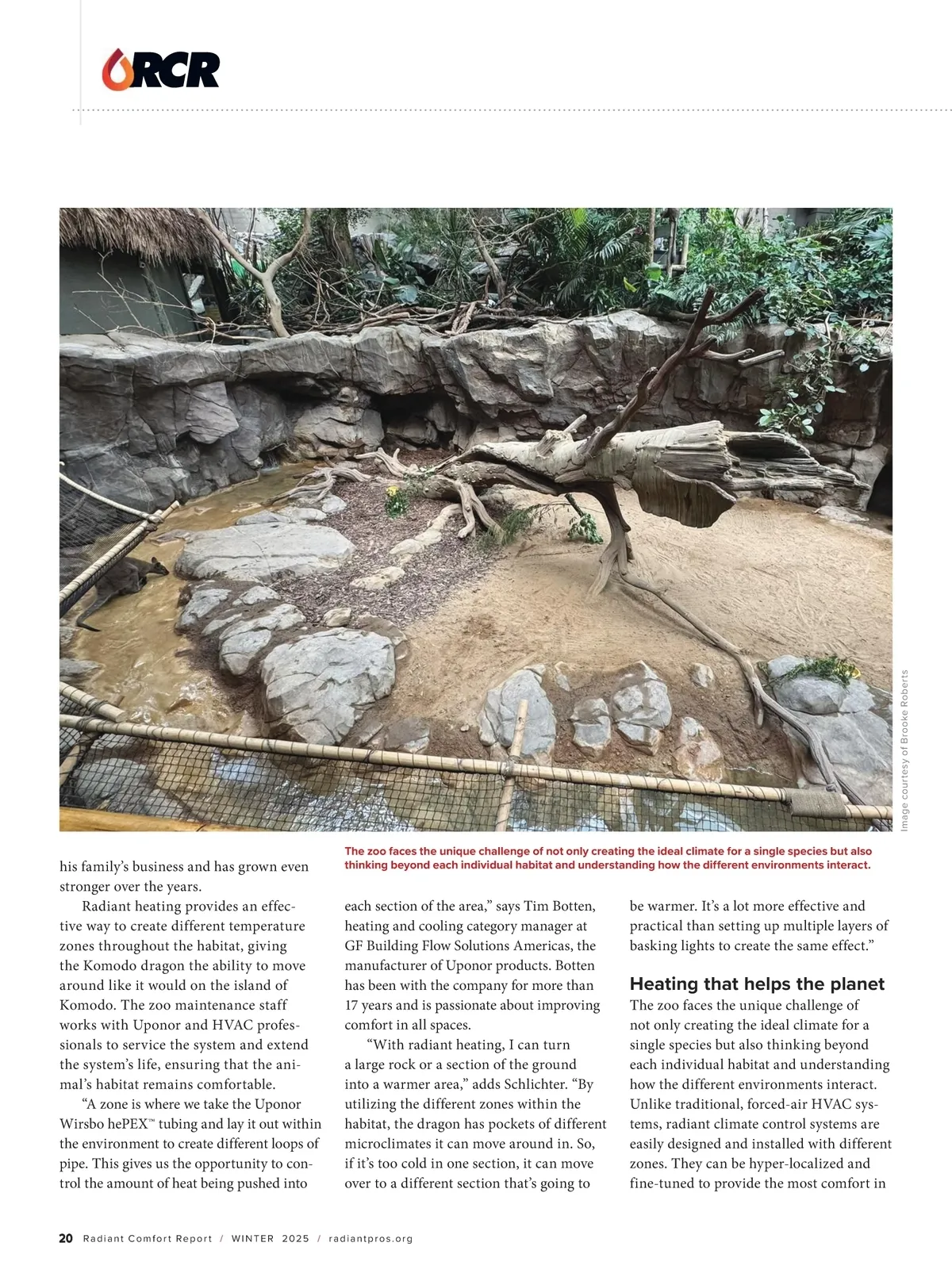 RCR

Image courtesy of Brooke Roberts

The zoo faces the unique challenge of not only creating the ideal climate for a single species but also thinking beyond each individual habitat and understanding how the different environments interact.

his family's business and has grown even stronger over the years.

Radiant heating provides an effective way to create different temperature zones throughout the habitat, giving the Komodo dragon the ability to move around like it would on the island of Komodo. The zoo maintenance staff works with Uponor and HVAC professionals to service the system and extend the system's life, ensuring that the animal's habitat remains comfortable.

"A zone is where we take the Uponor Wirsbo hePEX™ tubing and lay it out within the environment to create different loops of pipe. This gives us the opportunity to control the amount of heat being pushed into each section of the area," says Tim Botten, heating and cooling category manager at GF Building Flow Solutions Americas, the manufacturer of Uponor products. Botten has been with the company for more than 17 years and is passionate about improving comfort in all spaces.

"With radiant heating, I can turn a large rock or a section of the ground into a warmer area," adds Schlichter. "By utilizing the different zones within the habitat, the dragon has pockets of different microclimates it can move around in. So, if it's too cold in one section, it can move over to a different section that's going to be warmer. It's a lot more effective and practical than setting up multiple layers of basking lights to create the same effect."

Heating that helps the planet

The zoo faces the unique challenge of not only creating the ideal climate for a single species but also thinking beyond each individual habitat and understanding how the different environments interact. Unlike traditional, forced-air HVAC systems, radiant climate control systems are easily designed and installed with different zones. They can be hyper-localized and fine-tuned to provide the most comfort in

20 Radiant Comfort Report / WINTER 2025 / radiantpros.org